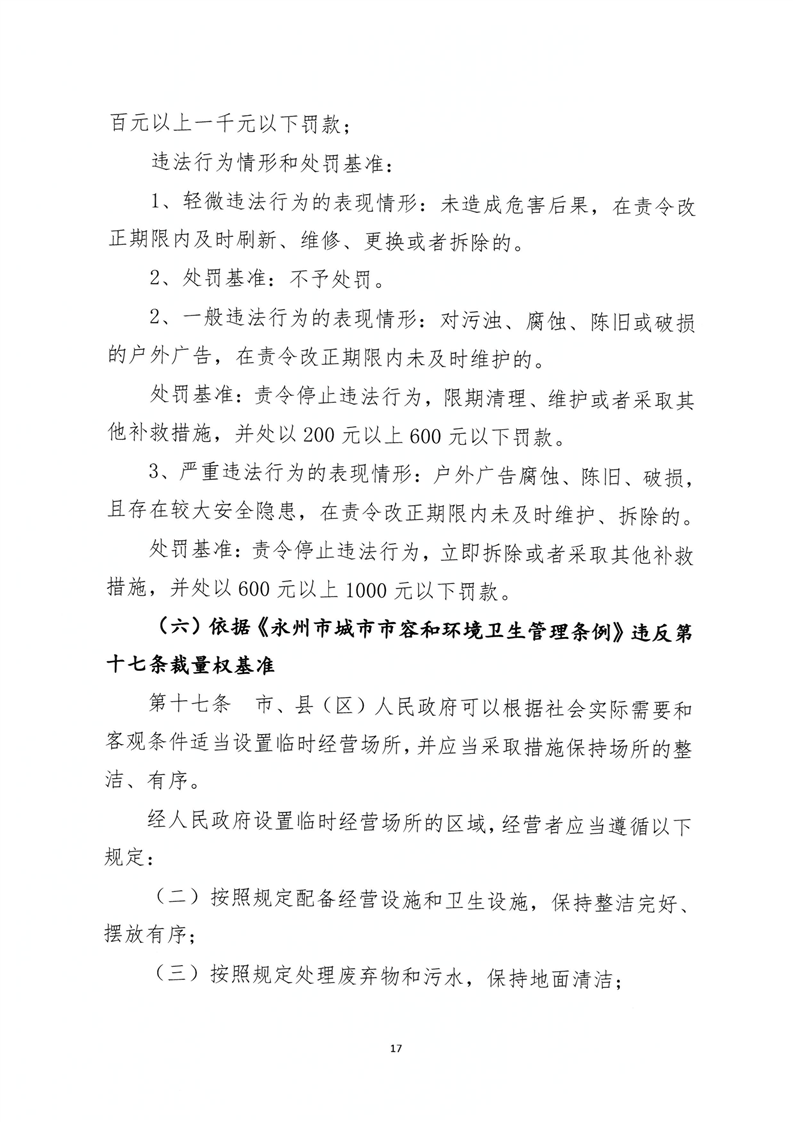 百元以上一千元以下罚款；

违法行为情形和处罚基准：

1、轻微违法行为的表现情形：未造成危害后果，在责令改正期限内及时刷新、维修、更换或者拆除的。

2、处罚基准：不予处罚。

2、一般违法行为的表现情形：对污浊、腐蚀、陈旧或破损的户外广告，在责令改正期限内未及时维护的。

处罚基准：责令停止违法行为，限期清理、维护或者采取其他补救措施，并处以 200 元以上 600 元以下罚款。

3、严重违法行为的表现情形：户外广告腐蚀、陈旧、破损，且存在较大安全隐患，在责令改正期限内未及时维护、拆除的。

处罚基准：责令停止违法行为，立即拆除或者采取其他补救措施，并处以 600 元以上 1000 元以下罚款。

（六）依据《永州市城市市容和环境卫生管理条例》违反第十七条裁量权基准

第十七条　市、县（区）人民政府可以根据社会实际需要和客观条件适当设置临时经营场所，并应当采取措施保持场所的整洁、有序。

经人民政府设置临时经营场所的区域，经营者应当遵循以下规定：

（二）按照规定配备经营设施和卫生设施，保持整洁完好、摆放有序；

（三）按照规定处理废弃物和污水，保持地面清洁；

17